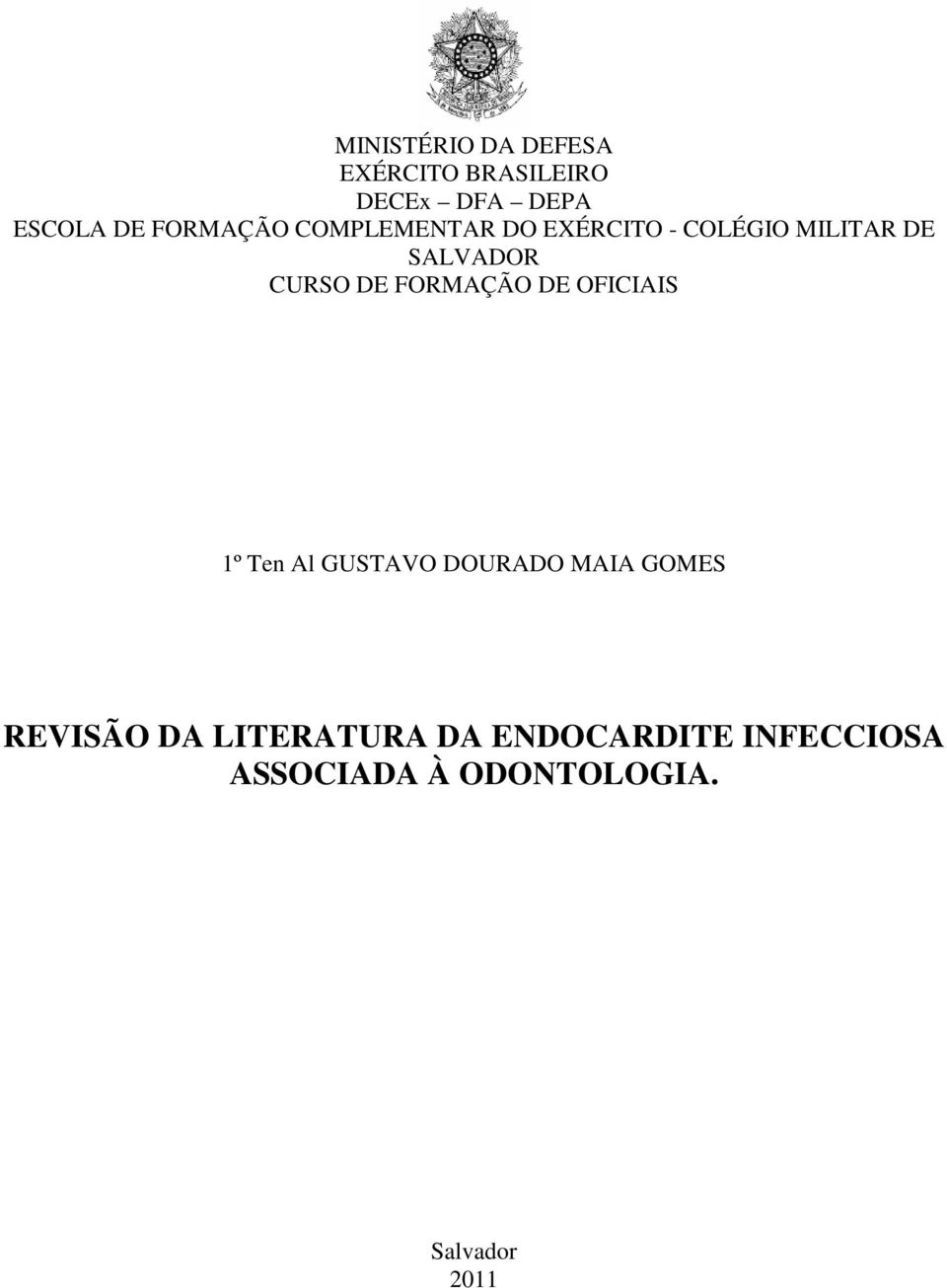 MINISTÉRIO DA DEFESA
EXÉRCITO BRASILEIRO
DECEx – DFA – DEPA
ESCOLA DE FORMAÇÃO COMPLEMENTAR DO EXÉRCITO - COLÉGIO MILITAR DE SALVADOR
CURSO DE FORMAÇÃO DE OFICIAIS

1º Ten Al GUSTAVO DOURADO MAIA GOMES

REVISÃO DA LITERATURA DA ENDOCARDITE INFECCIOSA ASSOCIADA À ODONTOLOGIA.

Salvador
2011